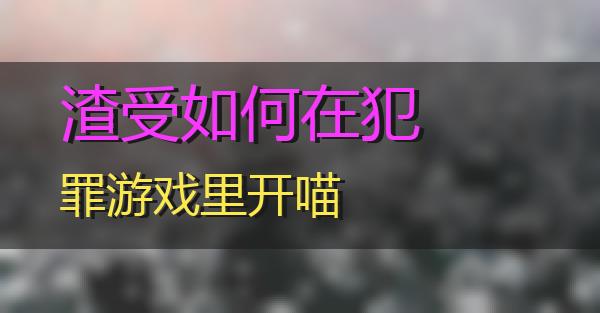 渣受如何在犯

罪游戏里开喵